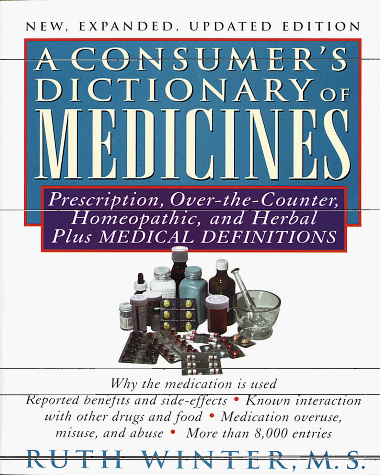 NEW, EXPANDED, UPDATED EDITION

A CONSUMER'S DICTIONARY OF MEDICINES

Prescription, Over-the-Counter, Homeopathic, and Herbal Plus MEDICAL DEFINITIONS

Why the medication is used
Reported benefits and side-effects • Known interaction with other drugs and food • Medication overuse, misuse, and abuse • More than 8,000 entries

RUTH WINTER, M.S.